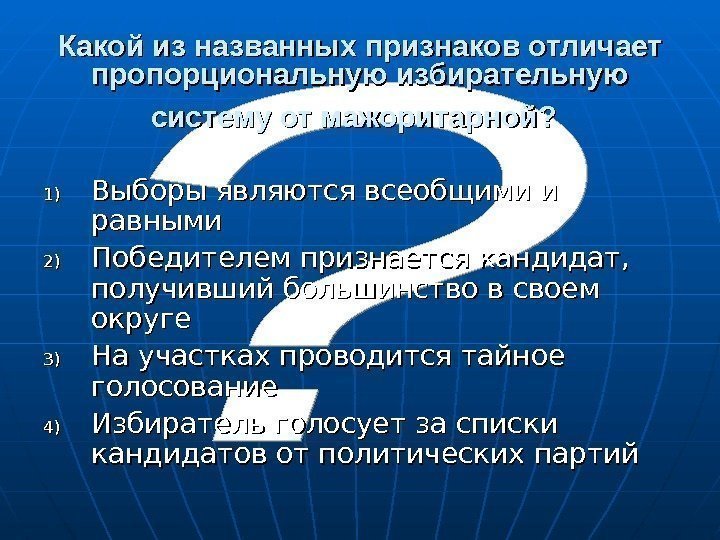 Какой из названных признаков отличает пропорциональную избирательную систему от мажоритарной?

1) Выборы являются всеобщими и равными

2) Победителем признается кандидат, получивший большинство в своем округе

3) На участках проводится тайное голосование

4) Избиратель голосует за списки кандидатов от политических партий